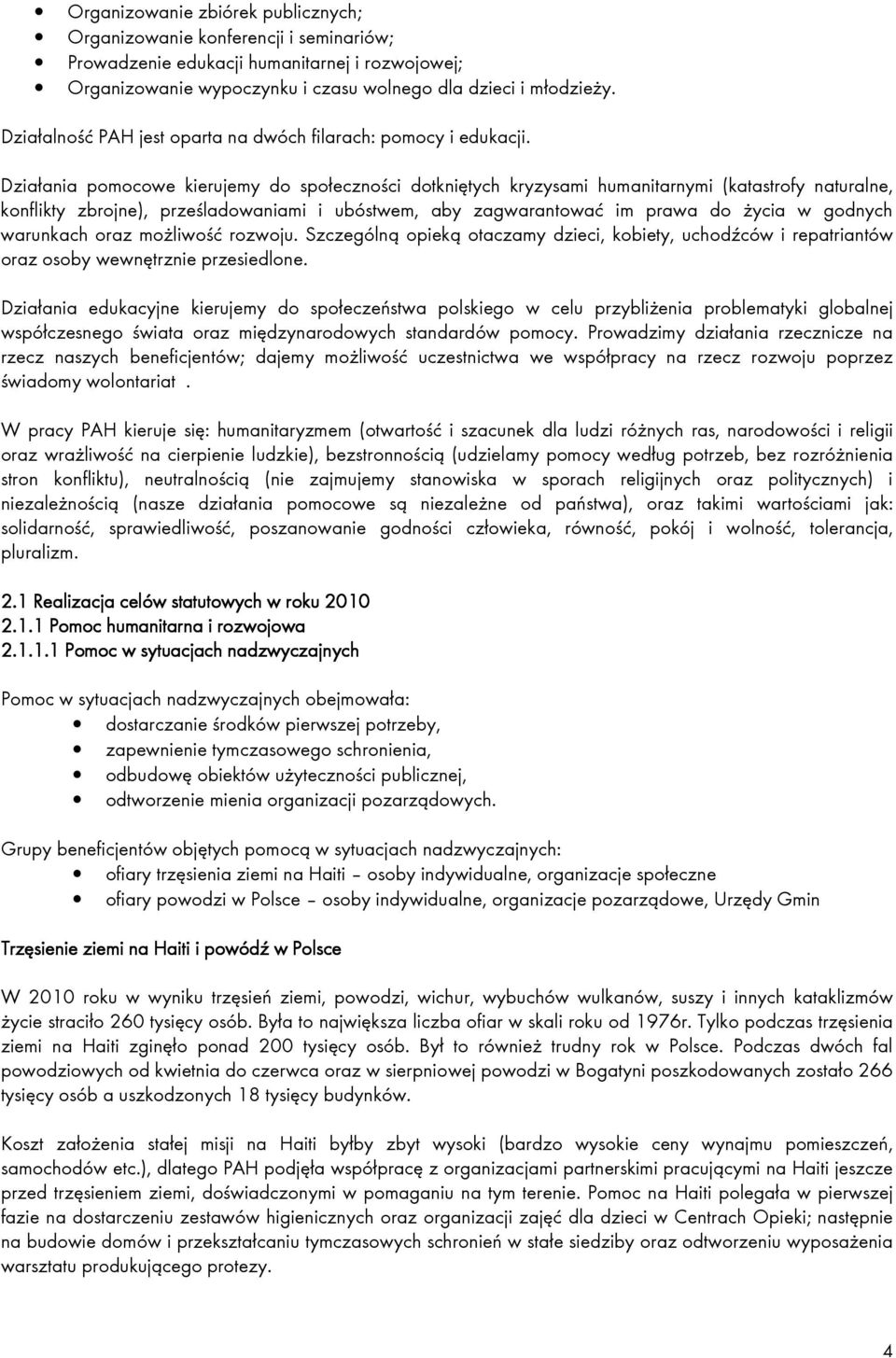 • Organizowanie zbiórek publicznych;
• Organizowanie konferencji i seminariów;
• Prowadzenie edukacji humanitarnej i rozwojowej;
• Organizowanie wypoczynku i czasu wolnego dla dzieci i młodzieży.

Działalność PAH jest oparta na dwóch filarach: pomocy i edukacji.

Działania pomocowe kierujemy do społeczności dotkniętych kryzysami humanitarnymi (katastrofy naturalne, konflikty zbrojne), prześladowaniami i ubóstwem, aby zagwarantować im prawa do życia w godnych warunkach oraz możliwość rozwoju. Szczególną opieką otaczamy dzieci, kobiety, uchodźców i repatriantów oraz osoby wewnętrznie przesiedlone.

Działania edukacyjne kierujemy do społeczeństwa polskiego w celu przybliżenia problematyki globalnej współczesnego świata oraz międzynarodowych standardów pomocy. Prowadzimy działania rzecznicze na rzecz naszych beneficjentów; dajemy możliwość uczestnictwa we współpracy na rzecz rozwoju poprzez świadomy wolontariat .

W pracy PAH kieruje się: humanitaryzmem (otwartość i szacunek dla ludzi różnych ras, narodowości i religii oraz wrażliwość na cierpienie ludzkie), bezstronnością (udzielamy pomocy według potrzeb, bez rozróżnienia stron konfliktu), neutralnością (nie zajmujemy stanowiska w sporach religijnych oraz politycznych) i niezależnością (nasze działania pomocowe są niezależne od państwa), oraz takimi wartościami jak: solidarność, sprawiedliwość, poszanowanie godności człowieka, równość, pokój i wolność, tolerancja, pluralizm.

2.1 Realizacja celów statutowych w roku 2010
2.1.1 Pomoc humanitarna i rozwojowa
2.1.1.1 Pomoc w sytuacjach nadzwyczajnych

Pomoc w sytuacjach nadzwyczajnych obejmowała:
• dostarczanie środków pierwszej potrzeby,
• zapewnienie tymczasowego schronienia,
• odbudowę obiektów użyteczności publicznej,
• odtworzenie mienia organizacji pozarządowych.

Grupy beneficjentów objętych pomocą w sytuacjach nadzwyczajnych:
• ofiary trzęsienia ziemi na Haiti – osoby indywidualne, organizacje społeczne
• ofiary powodzi w Polsce – osoby indywidualne, organizacje pozarządowe, Urzędy Gmin

Trzęsienie ziemi na Haiti i powódź w Polsce

W 2010 roku w wyniku trzęsień ziemi, powodzi, wichur, wybuchów wulkanów, suszy i innych kataklizmów życie straciło 260 tysięcy osób. Była to największa liczba ofiar w skali roku od 1976r. Tylko podczas trzęsienia ziemi na Haiti zginęło ponad 200 tysięcy osób. Był to również trudny rok w Polsce. Podczas dwóch fal powodziowych od kwietnia do czerwca oraz w sierpniowej powodzi w Bogatyni poszkodowanych zostało 266 tysięcy osób a uszkodzonych 18 tysięcy budynków.

Koszt założenia stałej misji na Haiti byłby zbyt wysoki (bardzo wysokie ceny wynajmu pomieszczeń, samochodów etc.), dlatego PAH podjęła współpracę z organizacjami partnerskimi pracującymi na Haiti jeszcze przed trzęsieniem ziemi, doświadczonymi w pomaganiu na tym terenie. Pomoc na Haiti polegała w pierwszej fazie na dostarczeniu zestawów higienicznych oraz organizacji zajęć dla dzieci w Centrach Opieki; następnie na budowie domów i przekształcaniu tymczasowych schronień w stałe siedziby oraz odtworzeniu wyposażenia warsztatu produkującego protezy.

4